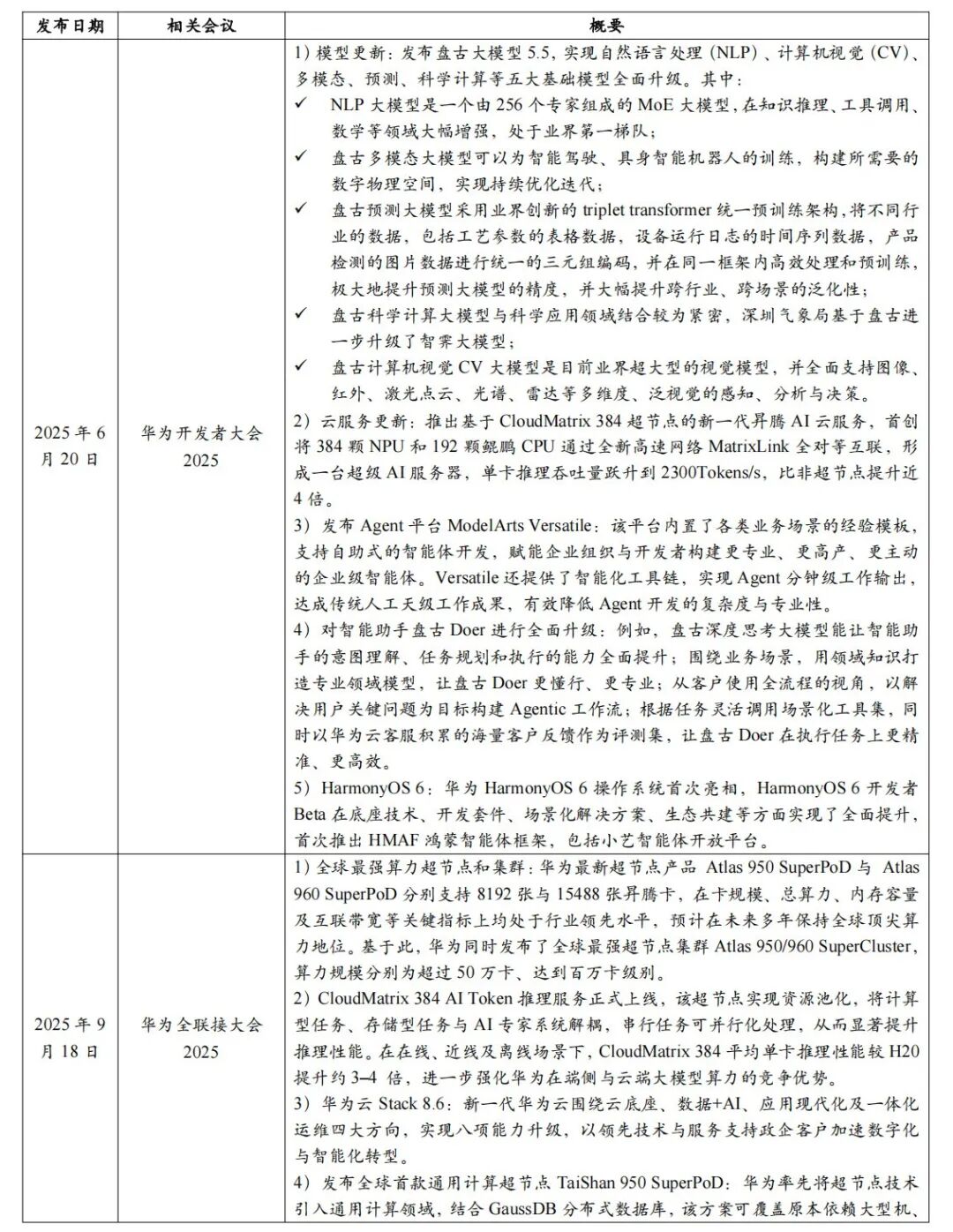 | 发布日期 | 相关会议 | 概要 |
|---|---|---|
| 2025年6月20日 | 华为开发者大会2025 | 1）模型更新：发布盘古大模型5.5，实现自然语言处理（NLP）、计算机视觉（CV）、多模态、预测、科学计算等五大基础模型全面升级。其中： ✓ NLP大模型是一个由256个专家组成的MoE大模型，在知识推理、工具调用、数学等领域大幅增强，处于业界第一梯队； ✓ 盘古多模态大模型可以为智能驾驶、具身智能机器人的训练，构建所需要的数字物理空间，实现持续优化迭代； ✓ 盘古预测大模型采用业界创新的triplet transformer统一预训练架构，将不同行业的数据，包括工艺参数的表格数据，设备运行日志的时间序列数据，产品检测的图片数据进行统一的三元组编码，并在同一框架内高效处理和预训练，极大地提升预测大模型的精度，并大幅提升跨行业、跨场景的泛化性； ✓ 盘古科学计算大模型与科学应用领域结合较为紧密，深圳气象局基于盘古进一步升级了智霁大模型； ✓ 盘古计算机视觉CV大模型是目前业界超大型的视觉模型，并全面支持图像、红外、激光点云、光谱、雷达等多维度、泛视觉的感知、分析与决策。 2）云服务更新：推出基于CloudMatrix 384超节点的新一代昇腾AI云服务，首创将384颗NPU和192颗鲲鹏CPU通过全新高速网络MatrixLink全对等互联，形成一台超级AI服务器，单卡推理吞吐量跃升到2300Tokens/s，比非超节点提升近4倍。 3）发布Agent平台ModelArts Versatile：该平台内置了各类业务场景的经验模板，支持自助式的智能体开发，赋能企业组织与开发者构建更专业、更高产、更主动的企业级智能体。Versatile还提供了智能化工具链，实现Agent分钟级工作输出，达成传统人工天级工作成果，有效降低Agent开发的复杂度与专业性。 4）对智能助手盘古Doer进行全面升级：例如，盘古深度思考大模型能让智能助手的意图理解、任务规划和执行的能力全面提升；围绕业务场景，用领域知识打造专业领域模型，让盘古Doer更懂行、更专业；从客户使用全流程的视角，以解决用户关键问题为目标构建Agentic工作流；根据任务灵活调用场景化工具集，同时以华为云客服积累的海量客户反馈作为评测集，让盘古Doer在执行任务上更精准、更高效。 5）HarmonyOS 6：华为HarmonyOS 6操作系统首次亮相，HarmonyOS 6开发者Beta在底座技术、开发套件、场景化解决方案、生态共建等方面实现了全面提升，首次推出HMAF鸿蒙智能体框架，包括小艺智能体开放平台。 |
| 2025年9月18日 | 华为全联接大会2025 | 1）全球最强算力超节点和集群：华为最新超节点产品Atlas 950 SuperPoD与Atlas 960 SuperPoD分别支持8192张与15488张昇腾卡，在卡规模、总算力、内存容量及互联带宽等关键指标上均处于行业领先水平，预计在未来多年保持全球顶尖算力地位。基于此，华为同时发布了全球最强超节点集群Atlas 950/960 SuperCluster，算力规模分别为超过50万卡、达到百万卡级别。 2）CloudMatrix 384 AI Token推理服务正式上线，该超节点实现资源池化，将计算型任务、存储型任务与AI专家系统解耦，串行任务可并行化处理，从而显著提升推理性能。在在线、近线及离线场景下，CloudMatrix 384平均单卡推理性能较H20提升约3–4倍，进一步强化华为在端侧与云端大模型算力的竞争优势。 3）华为云Stack 8.6：新一代华为云围绕云底座、数据+AI、应用现代化及一体化运维四大方向，实现八项能力升级，以领先技术与服务支持政企客户加速数字化与智能化转型。 4）发布全球首款通用计算超节点TaiShan 950 SuperPoD：华为率先将超节点技术引入通用计算领域，结合GaussDB分布式数据库，该方案可覆盖原本依赖大型机、 |